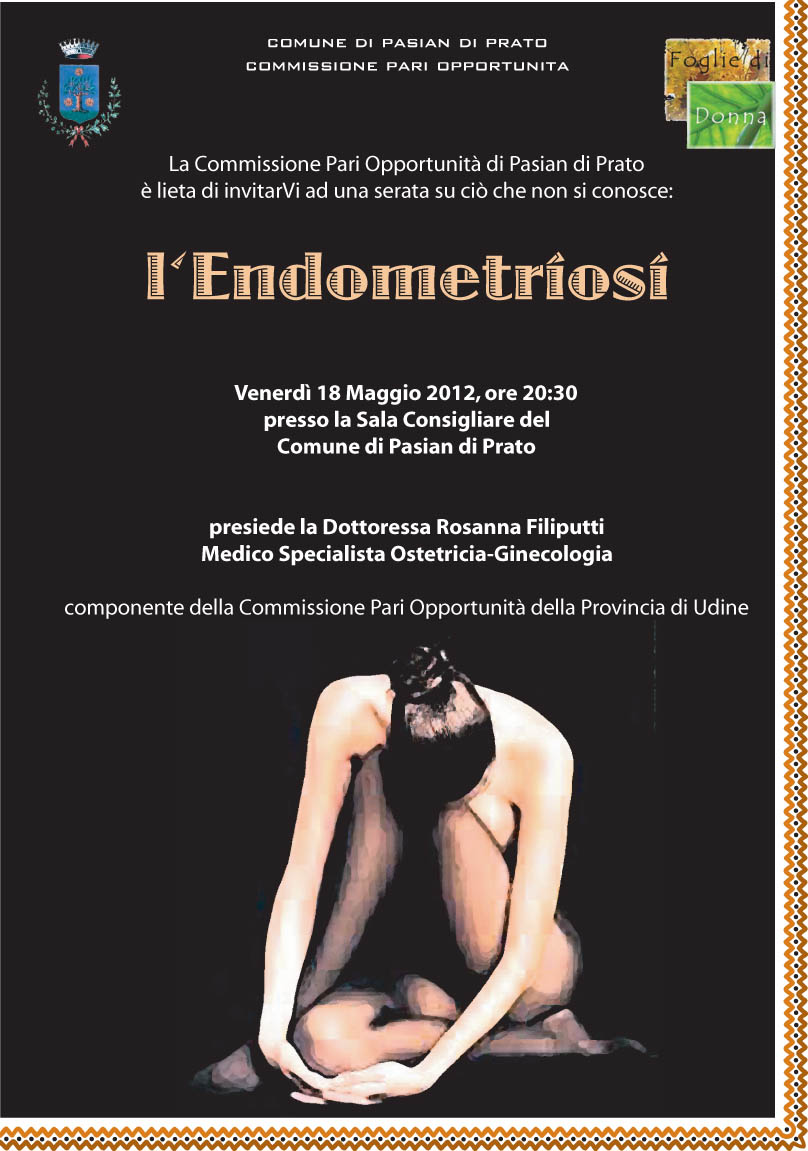 COMUNE DI PASIAN DI PRATO
COMMISSIONE PARI OPPORTUNITA

Foglie di Donna

La Commissione Pari Opportunità di Pasian di Prato
è lieta di invitarVi ad una serata su ciò che non si conosce:

l'Endometriosi

Venerdì 18 Maggio 2012, ore 20:30
presso la Sala Consigliare del
Comune di Pasian di Prato

presiede la Dottoressa Rosanna Filiputti
Medico Specialista Ostetricia-Ginecologia

componente della Commissione Pari Opportunità della Provincia di Udine